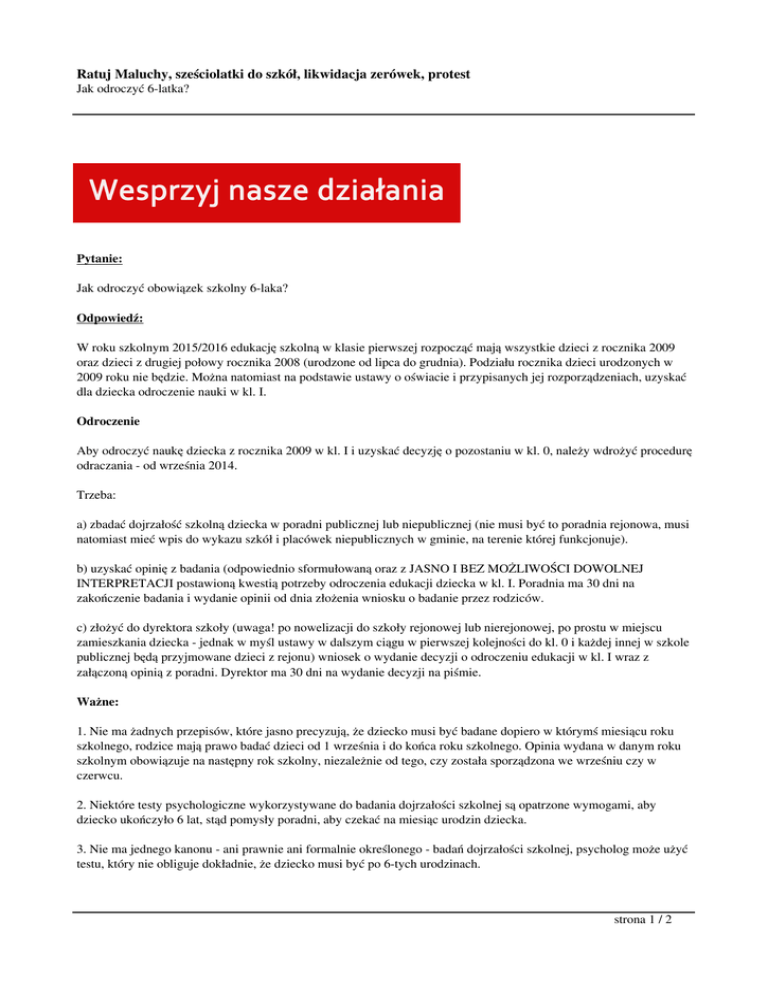 Ratuj Maluchy, sześciolatki do szkół, likwidacja zerówek, protest
Jak odroczyć 6-latka?

Wesprzyj nasze działania

Pytanie:

Jak odroczyć obowiązek szkolny 6-laka?

Odpowiedź:

W roku szkolnym 2015/2016 edukację szkolną w klasie pierwszej rozpocząć mają wszystkie dzieci z rocznika 2009 oraz dzieci z drugiej połowy rocznika 2008 (urodzone od lipca do grudnia). Podziału rocznika dzieci urodzonych w 2009 roku nie będzie. Można natomiast na podstawie ustawy o oświacie i przypisanych jej rozporządzeniach, uzyskać dla dziecka odroczenie nauki w kl. I.

Odroczenie

Aby odroczyć naukę dziecka z rocznika 2009 w kl. I i uzyskać decyzję o pozostaniu w kl. 0, należy wdrożyć procedurę odraczania - od września 2014.

Trzeba:

a) zbadać dojrzałość szkolną dziecka w poradni publicznej lub niepublicznej (nie musi być to poradnia rejonowa, musi natomiast mieć wpis do wykazu szkół i placówek niepublicznych w gminie, na terenie której funkcjonuje).

b) uzyskać opinię z badania (odpowiednio sformułowaną oraz z JASNO I BEZ MOŻLIWOŚCI DOWOLNEJ INTERPRETACJI postawioną kwestią potrzeby odroczenia edukacji dziecka w kl. I. Poradnia ma 30 dni na zakończenie badania i wydanie opinii od dnia złożenia wniosku o badanie przez rodziców.

c) złożyć do dyrektora szkoły (uwaga! po nowelizacji do szkoły rejonowej lub nierejonowej, po prostu w miejscu zamieszkania dziecka - jednak w myśl ustawy w dalszym ciągu w pierwszej kolejności do kl. 0 i każdej innej w szkole publicznej będą przyjmowane dzieci z rejonu) wniosek o wydanie decyzji o odroczeniu edukacji w kl. I wraz z załączoną opinią z poradni. Dyrektor ma 30 dni na wydanie decyzji na piśmie.

Ważne:

1. Nie ma żadnych przepisów, które jasno precyzują, że dziecko musi być badane dopiero w którymś miesiącu roku szkolnego, rodzice mają prawo badać dzieci od 1 września i do końca roku szkolnego. Opinia wydana w danym roku szkolnym obowiązuje na następny rok szkolny, niezależnie od tego, czy została sporządzona we wrześniu czy w czerwcu.

2. Niektóre testy psychologiczne wykorzystywane do badania dojrzałości szkolnej są opatrzone wymogami, aby dziecko ukończyło 6 lat, stąd pomysły poradni, aby czekać na miesiąc urodzin dziecka.

3. Nie ma jednego kanonu - ani prawnie ani formalnie określonego - badań dojrzałości szkolnej, psycholog może użyć testu, który nie obliguje dokładnie, że dziecko musi być po 6-tych urodzinach.

strona 1 / 2